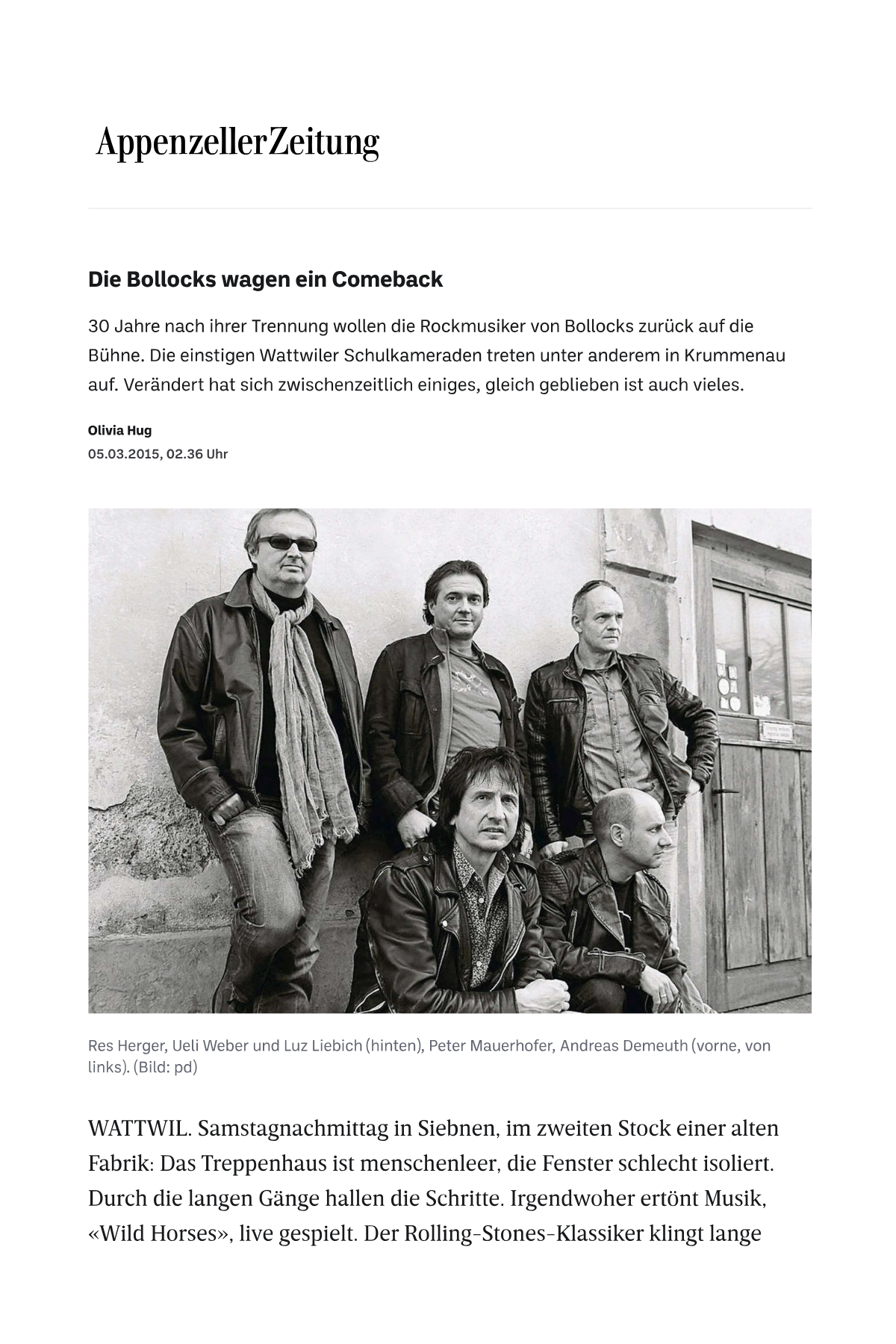 AppenzellerZeitung

Die Bollocks wagen ein Comeback

30 Jahre nach ihrer Trennung wollen die Rockmusiker von Bollocks zurück auf die Bühne. Die einstigen Wattwiler Schulkameraden treten unter anderem in Krummenau auf. Verändert hat sich zwischenzeitlich einiges, gleich geblieben ist auch vieles.

Olivia Hug
05.03.2015, 02.36 Uhr

Res Herger, Ueli Weber und Luz Liebich (hinten), Peter Mauerhofer, Andreas Demeuth (vorne, von links). (Bild: pd)

WATTWIL. Samstagnachmittag in Siebnen, im zweiten Stock einer alten Fabrik: Das Treppenhaus ist menschenleer, die Fenster schlecht isoliert. Durch die langen Gänge hallen die Schritte. Irgendwoher ertönt Musik, «Wild Horses», live gespielt. Der Rolling-Stones-Klassiker klingt lange